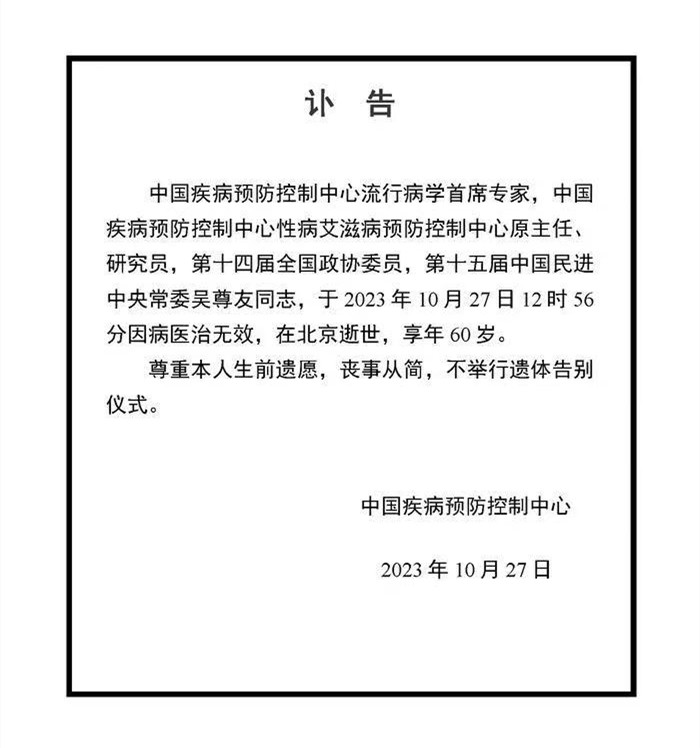 讣　告

中国疾病预防控制中心流行病学首席专家，中国疾病预防控制中心性病艾滋病预防控制中心原主任、研究员，第十四届全国政协委员，第十五届中国民进中央常委吴尊友同志，于 2023 年 10 月 27 日 12 时 56 分因病医治无效，在北京逝世，享年 60 岁。

尊重本人生前遗愿，丧事从简，不举行遗体告别仪式。

中国疾病预防控制中心

2023 年 10 月 27 日